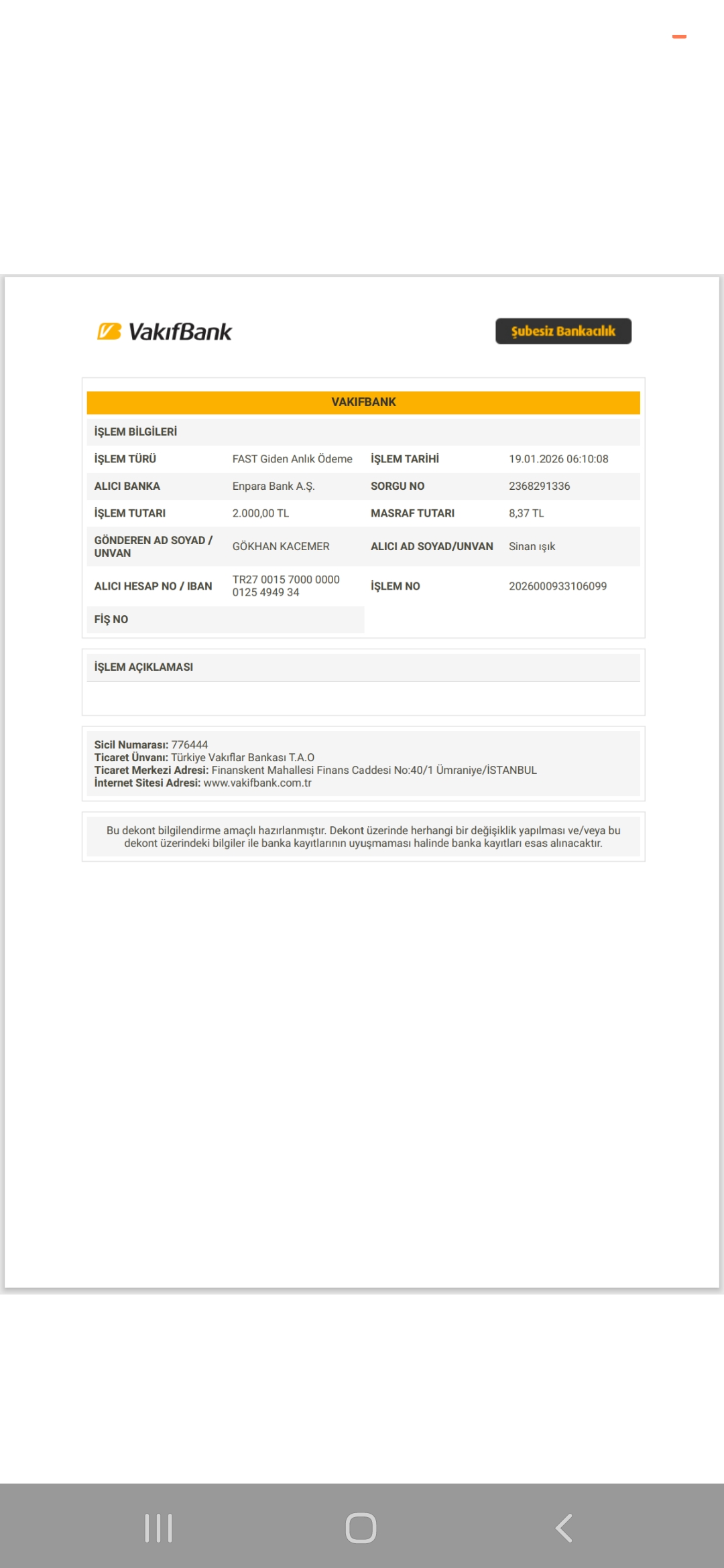 VakıfBank

Şubesiz Bankacılık

VAKIFBANK

İŞLEM BİLGİLERİ

| | | | |
|---|---|---|---|
| İŞLEM TÜRÜ | FAST Giden Anlık Ödeme | İŞLEM TARİHİ | 19.01.2026 06:10:08 |
| ALICI BANKA | Enpara Bank A.Ş. | SORGU NO | 2368291336 |
| İŞLEM TUTARI | 2.000,00 TL | MASRAF TUTARI | 8,37 TL |
| GÖNDEREN AD SOYAD / UNVAN | GÖKHAN KACEMER | ALICI AD SOYAD/UNVAN | Sinan ışık |
| ALICI HESAP NO / IBAN | TR27 0015 7000 0000 0125 4949 34 | İŞLEM NO | 2026000933106099 |
| FİŞ NO | | | |

İŞLEM AÇIKLAMASI

Sicil Numarası: 776444
Ticaret Ünvanı: Türkiye Vakıflar Bankası T.A.O
Ticaret Merkezi Adresi: Finanskent Mahallesi Finans Caddesi No:40/1 Ümraniye/İSTANBUL
İnternet Sitesi Adresi: www.vakifbank.com.tr

Bu dekont bilgilendirme amaçlı hazırlanmıştır. Dekont üzerinde herhangi bir değişiklik yapılması ve/veya bu dekont üzerindeki bilgiler ile banka kayıtlarının uyuşmaması halinde banka kayıtları esas alınacaktır.